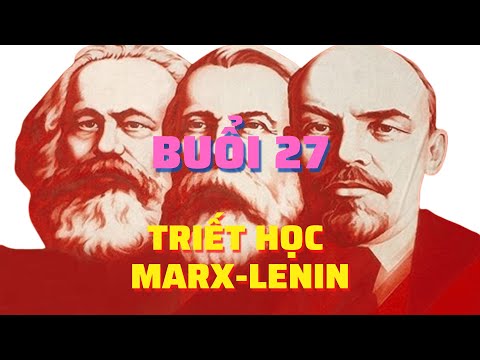 BUỔI 27

TRIẾT HỌC
MARX-LENIN